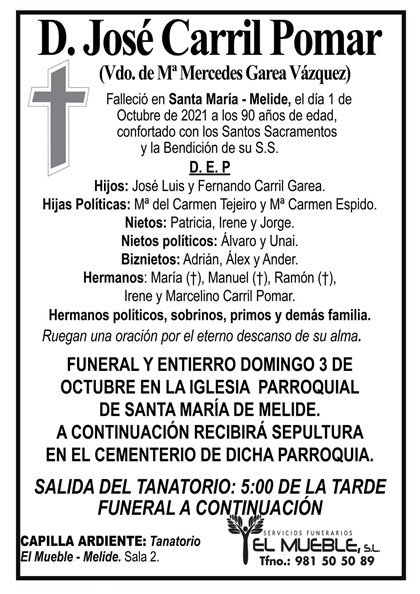 D. José Carril Pomar

(Vdo. de Mª Mercedes Garea Vázquez)

Falleció en Santa María - Melide, el día 1 de Octubre de 2021 a los 90 años de edad, confortado con los Santos Sacramentos y la Bendición de su S.S.

D. E. P

Hijos: José Luis y Fernando Carril Garea.
Hijas Políticas: Mª del Carmen Tejeiro y Mª Carmen Espido.
Nietos: Patricia, Irene y Jorge.
Nietos políticos: Álvaro y Unai.
Biznietos: Adrián, Álex y Ander.
Hermanos: María (†), Manuel (†), Ramón (†), Irene y Marcelino Carril Pomar.
Hermanos políticos, sobrinos, primos y demás familia.
Ruegan una oración por el eterno descanso de su alma.

FUNERAL Y ENTIERRO DOMINGO 3 DE OCTUBRE EN LA IGLESIA PARROQUIAL DE SANTA MARÍA DE MELIDE.
A CONTINUACIÓN RECIBIRÁ SEPULTURA EN EL CEMENTERIO DE DICHA PARROQUIA.

SALIDA DEL TANATORIO: 5:00 DE LA TARDE
FUNERAL A CONTINUACIÓN

CAPILLA ARDIENTE: Tanatorio El Mueble - Melide. Sala 2.

SERVICIOS FUNERARIOS
EL MUEBLE, S.L.
Tfno.: 981 50 50 89